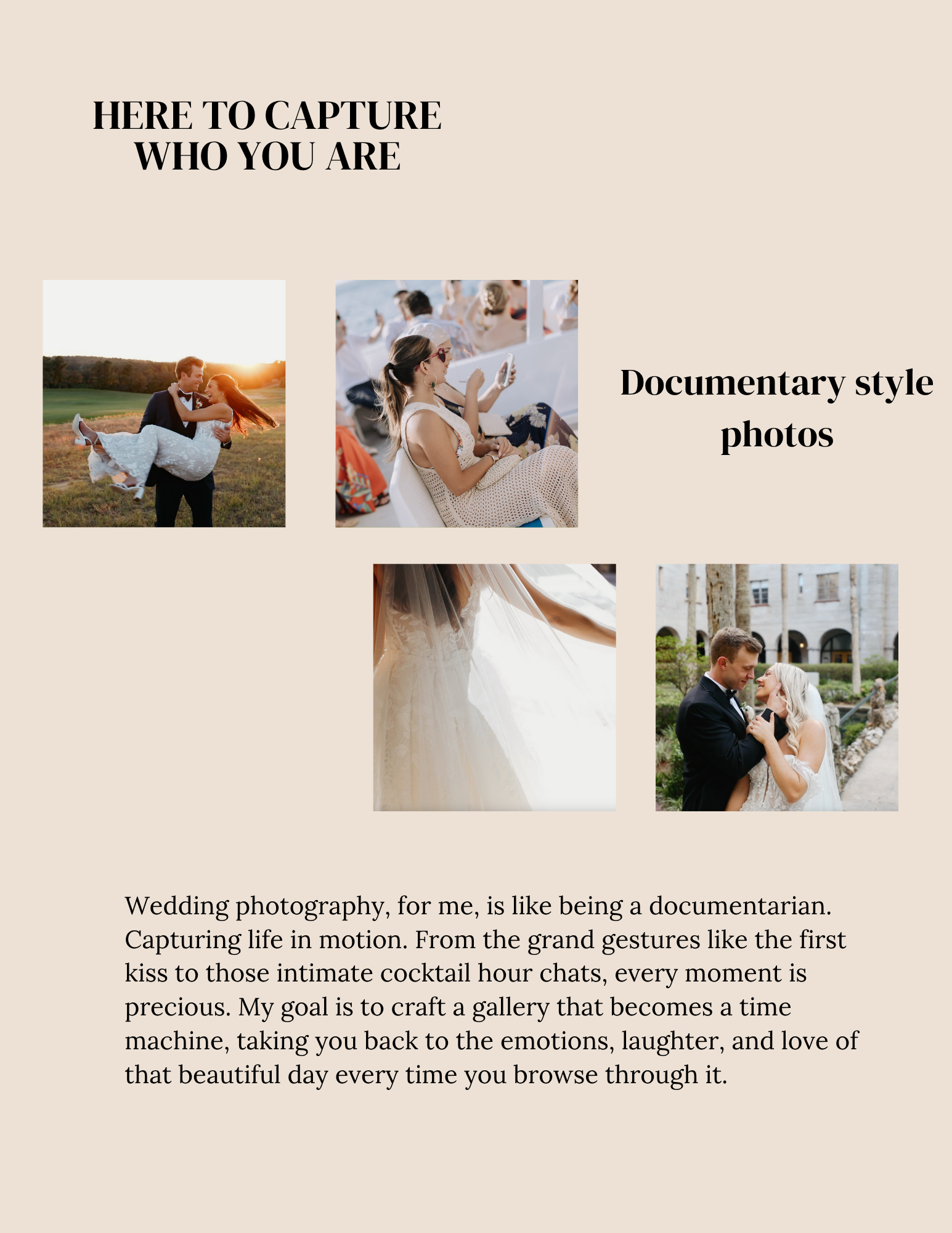 HERE TO CAPTURE
WHO YOU ARE

Documentary style
photos

Wedding photography, for me, is like being a documentarian. Capturing life in motion. From the grand gestures like the first kiss to those intimate cocktail hour chats, every moment is precious. My goal is to craft a gallery that becomes a time machine, taking you back to the emotions, laughter, and love of that beautiful day every time you browse through it.